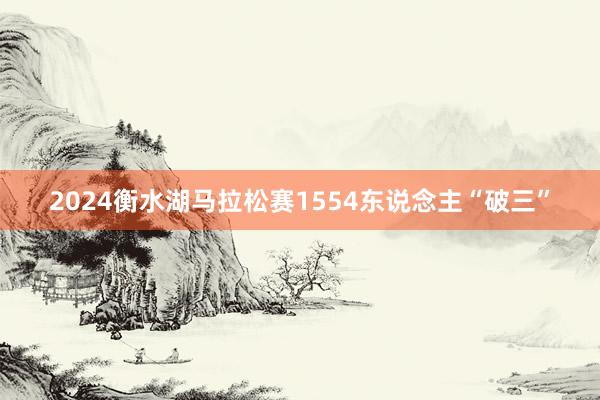 2024衡水湖马拉松赛1554东说念主“破三”